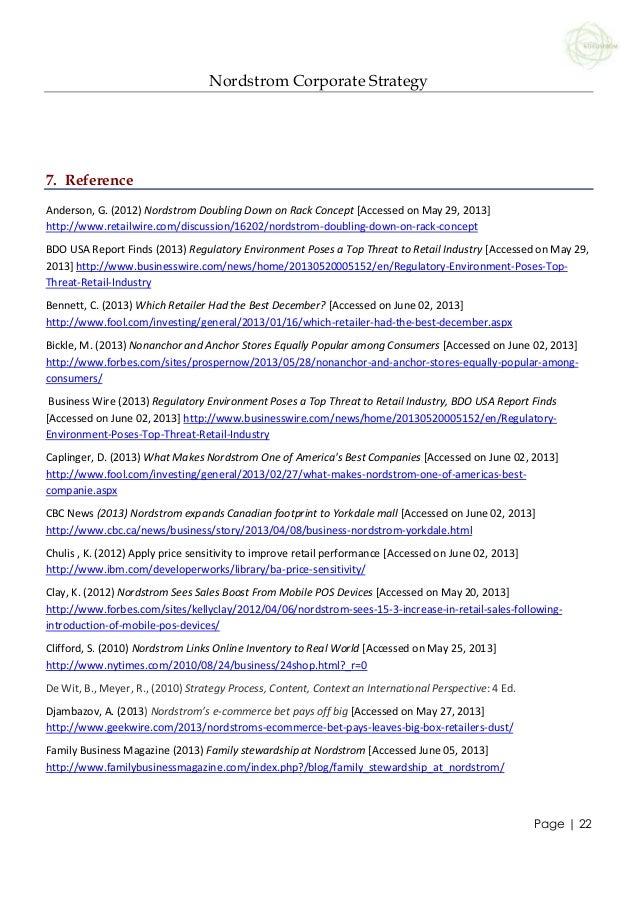 Nordstrom Corporate Strategy

7. Reference

Anderson, G. (2012) Nordstrom Doubling Down on Rack Concept [Accessed on May 29, 2013] http://www.retailwire.com/discussion/16202/nordstrom-doubling-down-on-rack-concept

BDO USA Report Finds (2013) Regulatory Environment Poses a Top Threat to Retail Industry [Accessed on May 29, 2013] http://www.businesswire.com/news/home/20130520005152/en/Regulatory-Environment-Poses-Top-Threat-Retail-Industry

Bennett, C. (2013) Which Retailer Had the Best December? [Accessed on June 02, 2013] http://www.fool.com/investing/general/2013/01/16/which-retailer-had-the-best-december.aspx

Bickle, M. (2013) Nonanchor and Anchor Stores Equally Popular among Consumers [Accessed on June 02, 2013] http://www.forbes.com/sites/prospernow/2013/05/28/nonanchor-and-anchor-stores-equally-popular-among-consumers/

Business Wire (2013) Regulatory Environment Poses a Top Threat to Retail Industry, BDO USA Report Finds [Accessed on June 02, 2013] http://www.businesswire.com/news/home/20130520005152/en/Regulatory-Environment-Poses-Top-Threat-Retail-Industry

Caplinger, D. (2013) What Makes Nordstrom One of America's Best Companies [Accessed on June 02, 2013] http://www.fool.com/investing/general/2013/02/27/what-makes-nordstrom-one-of-americas-best-companie.aspx

CBC News (2013) Nordstrom expands Canadian footprint to Yorkdale mall [Accessed on June 02, 2013] http://www.cbc.ca/news/business/story/2013/04/08/business-nordstrom-yorkdale.html

Chulis , K. (2012) Apply price sensitivity to improve retail performance [Accessed on June 02, 2013] http://www.ibm.com/developerworks/library/ba-price-sensitivity/

Clay, K. (2012) Nordstrom Sees Sales Boost From Mobile POS Devices [Accessed on May 20, 2013] http://www.forbes.com/sites/kellyclay/2012/04/06/nordstrom-sees-15-3-increase-in-retail-sales-following-introduction-of-mobile-pos-devices/

Clifford, S. (2010) Nordstrom Links Online Inventory to Real World [Accessed on May 25, 2013] http://www.nytimes.com/2010/08/24/business/24shop.html?_r=0

De Wit, B., Meyer, R., (2010) Strategy Process, Content, Context an International Perspective: 4 Ed.

Djambazov, A. (2013) Nordstrom's e-commerce bet pays off big [Accessed on May 27, 2013] http://www.geekwire.com/2013/nordstroms-ecommerce-bet-pays-leaves-big-box-retailers-dust/

Family Business Magazine (2013) Family stewardship at Nordstrom [Accessed June 05, 2013] http://www.familybusinessmagazine.com/index.php?/blog/family_stewardship_at_nordstrom/

Page | 22